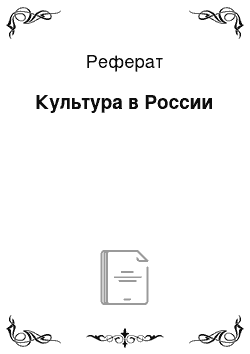 Реферат

Культура в России